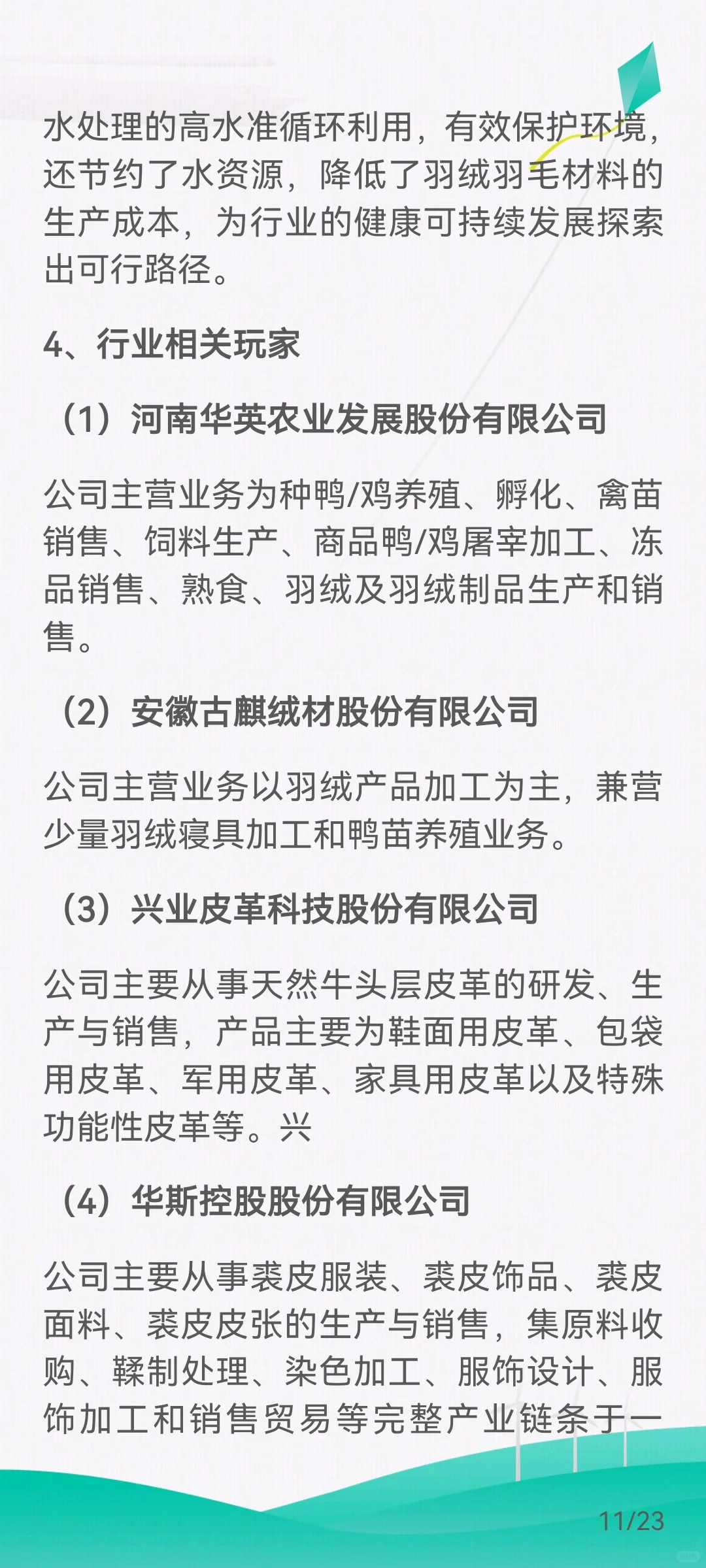 水处理的高水准循环利用，有效保护环境，还节约了水资源，降低了羽绒羽毛材料的生产成本，为行业的健康可持续发展探索出可行路径。

4、行业相关玩家

（1）河南华英农业发展股份有限公司

公司主营业务为种鸭/鸡养殖、孵化、禽苗销售、饲料生产、商品鸭/鸡屠宰加工、冻品销售、熟食、羽绒及羽绒制品生产和销售。

（2）安徽古麒绒材股份有限公司

公司主营业务以羽绒产品加工为主，兼营少量羽绒寝具加工和鸭苗养殖业务。

（3）兴业皮革科技股份有限公司

公司主要从事天然牛头层皮革的研发、生产与销售，产品主要为鞋面用皮革、包袋用皮革、军用皮革、家具用皮革以及特殊功能性皮革等。兴

（4）华斯控股股份有限公司

公司主要从事裘皮服装、裘皮饰品、裘皮面料、裘皮皮张的生产与销售，集原料收购、鞣制处理、染色加工、服饰设计、服饰加工和销售贸易等完整产业链条于一

11/23